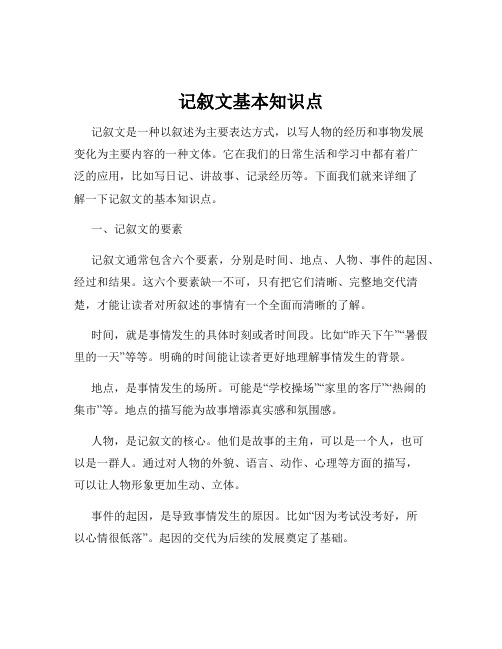 记叙文基本知识点

记叙文是一种以叙述为主要表达方式，以写人物的经历和事物发展变化为主要内容的一种文体。它在我们的日常生活和学习中都有着广泛的应用，比如写日记、讲故事、记录经历等。下面我们就来详细了解一下记叙文的基本知识点。

一、记叙文的要素

记叙文通常包含六个要素，分别是时间、地点、人物、事件的起因、经过和结果。这六个要素缺一不可，只有把它们清晰、完整地交代清楚，才能让读者对所叙述的事情有一个全面而清晰的了解。

时间，就是事情发生的具体时刻或者时间段。比如“昨天下午”“暑假里的一天”等等。明确的时间能让读者更好地理解事情发生的背景。

地点，是事情发生的场所。可能是“学校操场”“家里的客厅”“热闹的集市”等。地点的描写能为故事增添真实感和氛围感。

人物，是记叙文的核心。他们是故事的主角，可以是一个人，也可以是一群人。通过对人物的外貌、语言、动作、心理等方面的描写，可以让人物形象更加生动、立体。

事件的起因，是导致事情发生的原因。比如“因为考试没考好，所以心情很低落”。起因的交代为后续的发展奠定了基础。